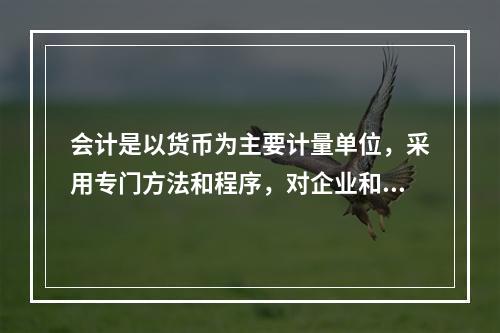 会计是以货币为主要计量单位，采用专门方法和程序，对企业和...